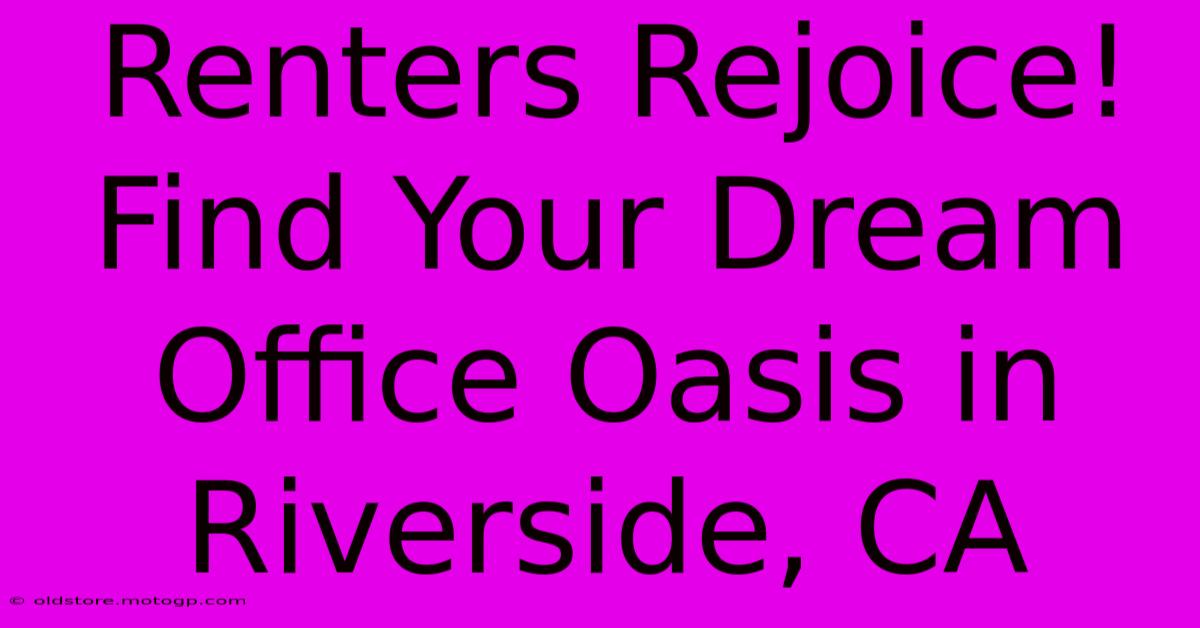 Renters Rejoice! Find Your Dream Office Oasis in Riverside, CA

© oldstore.motogp.com